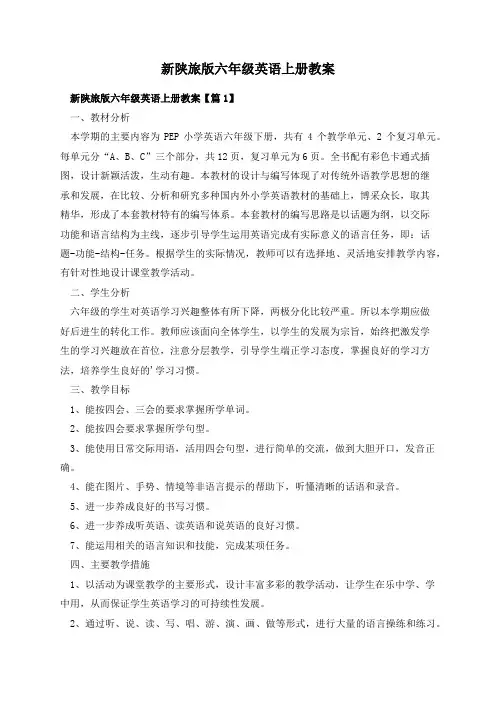 新陕旅版六年级英语上册教案

新陕旅版六年级英语上册教案【篇1】

一、教材分析

本学期的主要内容为 PEP 小学英语六年级下册，共有 4 个教学单元、2 个复习单元。每单元分“A、B、C”三个部分，共12页，复习单元为6页。全书配有彩色卡通式插图，设计新颖活泼，生动有趣。本教材的设计与编写体现了对传统外语教学思想的继承和发展，在比较、分析和研究多种国内外小学英语教材的基础上，博采众长，取其精华，形成了本套教材特有的编写体系。本套教材的编写思路是以话题为纲，以交际功能和语言结构为主线，逐步引导学生运用英语完成有实际意义的语言任务，即：话题-功能-结构-任务。根据学生的实际情况，教师可以有选择地、灵活地安排教学内容，有针对性地设计课堂教学活动。

二、学生分析

六年级的学生对英语学习兴趣整体有所下降，两极分化比较严重。所以本学期应做好后进生的转化工作。教师应该面向全体学生，以学生的发展为宗旨，始终把激发学生的学习兴趣放在首位，注意分层教学，引导学生端正学习态度，掌握良好的学习方法，培养学生良好的'学习习惯。

三、教学目标

1、能按四会、三会的要求掌握所学单词。

2、能按四会要求掌握所学句型。

3、能使用日常交际用语，活用四会句型，进行简单的交流，做到大胆开口，发音正确。

4、能在图片、手势、情境等非语言提示的帮助下，听懂清晰的话语和录音。

5、进一步养成良好的书写习惯。

6、进一步养成听英语、读英语和说英语的良好习惯。

7、能运用相关的语言知识和技能，完成某项任务。

四、主要教学措施

1、以活动为课堂教学的主要形式，设计丰富多彩的教学活动，让学生在乐中学、学中用，从而保证学生英语学习的可持续性发展。

2、通过听、说、读、写、唱、游、演、画、做等形式，进行大量的语言操练和练习。